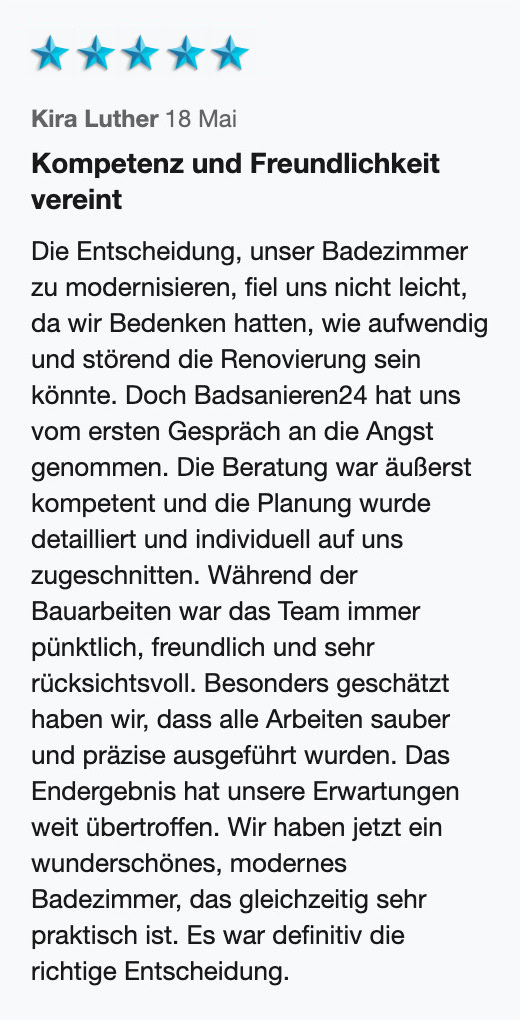 Kira Luther 18 Mai

Kompetenz und Freundlichkeit vereint

Die Entscheidung, unser Badezimmer zu modernisieren, fiel uns nicht leicht, da wir Bedenken hatten, wie aufwendig und störend die Renovierung sein könnte. Doch Badsanieren24 hat uns vom ersten Gespräch an die Angst genommen. Die Beratung war äußerst kompetent und die Planung wurde detailliert und individuell auf uns zugeschnitten. Während der Bauarbeiten war das Team immer pünktlich, freundlich und sehr rücksichtsvoll. Besonders geschätzt haben wir, dass alle Arbeiten sauber und präzise ausgeführt wurden. Das Endergebnis hat unsere Erwartungen weit übertroffen. Wir haben jetzt ein wunderschönes, modernes Badezimmer, das gleichzeitig sehr praktisch ist. Es war definitiv die richtige Entscheidung.